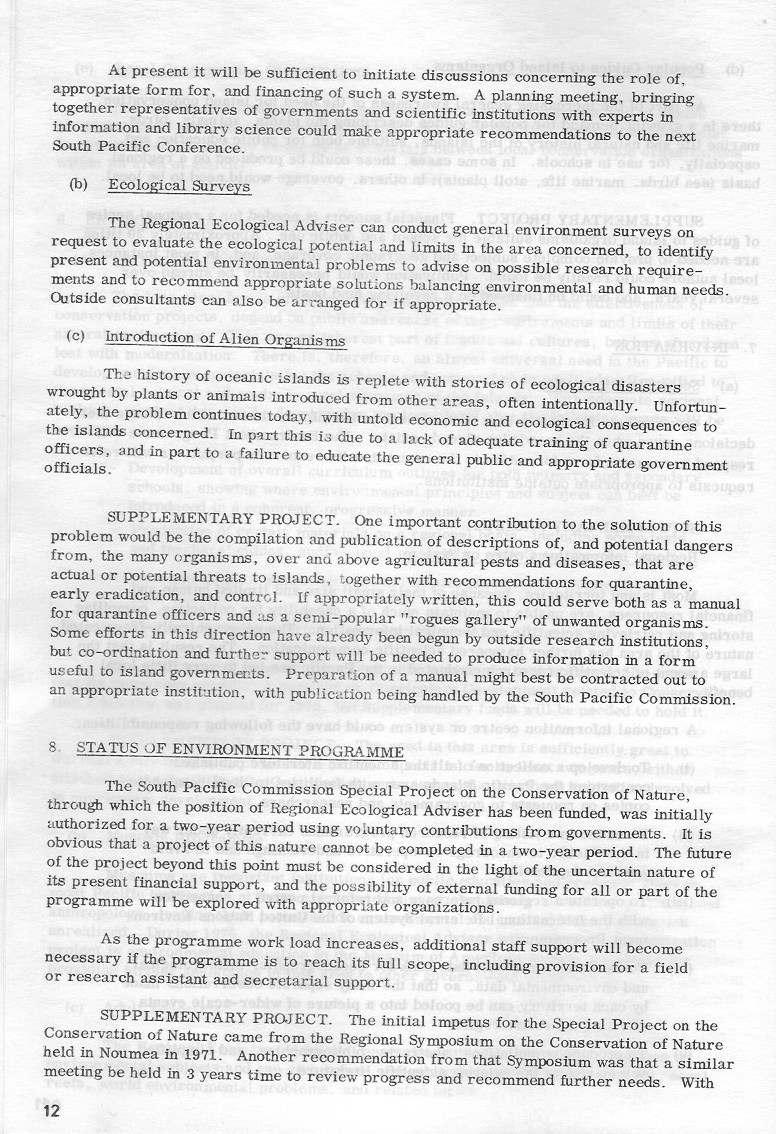 At present it will be sufficient to initiate discussions concerning the role of, appropriate form for, and financing of such a system. A planning meeting, bringing together representatives of governments and scientific institutions with experts in information and library science could make appropriate recommendations to the next South Pacific Conference.

(b) Ecological Surveys

The Regional Ecological Adviser can conduct general environment surveys on request to evaluate the ecological potential and limits in the area concerned, to identify present and potential environmental problems to advise on possible research requirements and to recommend appropriate solutions balancing environmental and human needs. Outside consultants can also be arranged for if appropriate.

(c) Introduction of Alien Organisms

The history of oceanic islands is replete with stories of ecological disasters wrought by plants or animals introduced from other areas, often intentionally. Unfortunately, the problem continues today, with untold economic and ecological consequences to the islands concerned. In part this is due to a lack of adequate training of quarantine officers, and in part to a failure to educate the general public and appropriate government officials.

SUPPLEMENTARY PROJECT. One important contribution to the solution of this problem would be the compilation and publication of descriptions of, and potential dangers from, the many organisms, over and above agricultural pests and diseases, that are actual or potential threats to islands, together with recommendations for quarantine, early eradication, and control. If appropriately written, this could serve both as a manual for quarantine officers and as a semi-popular "rogues gallery" of unwanted organisms. Some efforts in this direction have already been begun by outside research institutions, but co-ordination and further support will be needed to produce information in a form useful to island governments. Preparation of a manual might best be contracted out to an appropriate institution, with publication being handled by the South Pacific Commission.

8. STATUS OF ENVIRONMENT PROGRAMME

The South Pacific Commission Special Project on the Conservation of Nature, through which the position of Regional Ecological Adviser has been funded, was initially authorized for a two-year period using voluntary contributions from governments. It is obvious that a project of this nature cannot be completed in a two-year period. The future of the project beyond this point must be considered in the light of the uncertain nature of its present financial support, and the possibility of external funding for all or part of the programme will be explored with appropriate organizations.

As the programme work load increases, additional staff support will become necessary if the programme is to reach its full scope, including provision for a field or research assistant and secretarial support.

SUPPLEMENTARY PROJECT. The initial impetus for the Special Project on the Conservation of Nature came from the Regional Symposium on the Conservation of Nature held in Noumea in 1971. Another recommendation from that Symposium was that a similar meeting be held in 3 years time to review progress and recommend further needs. With

12